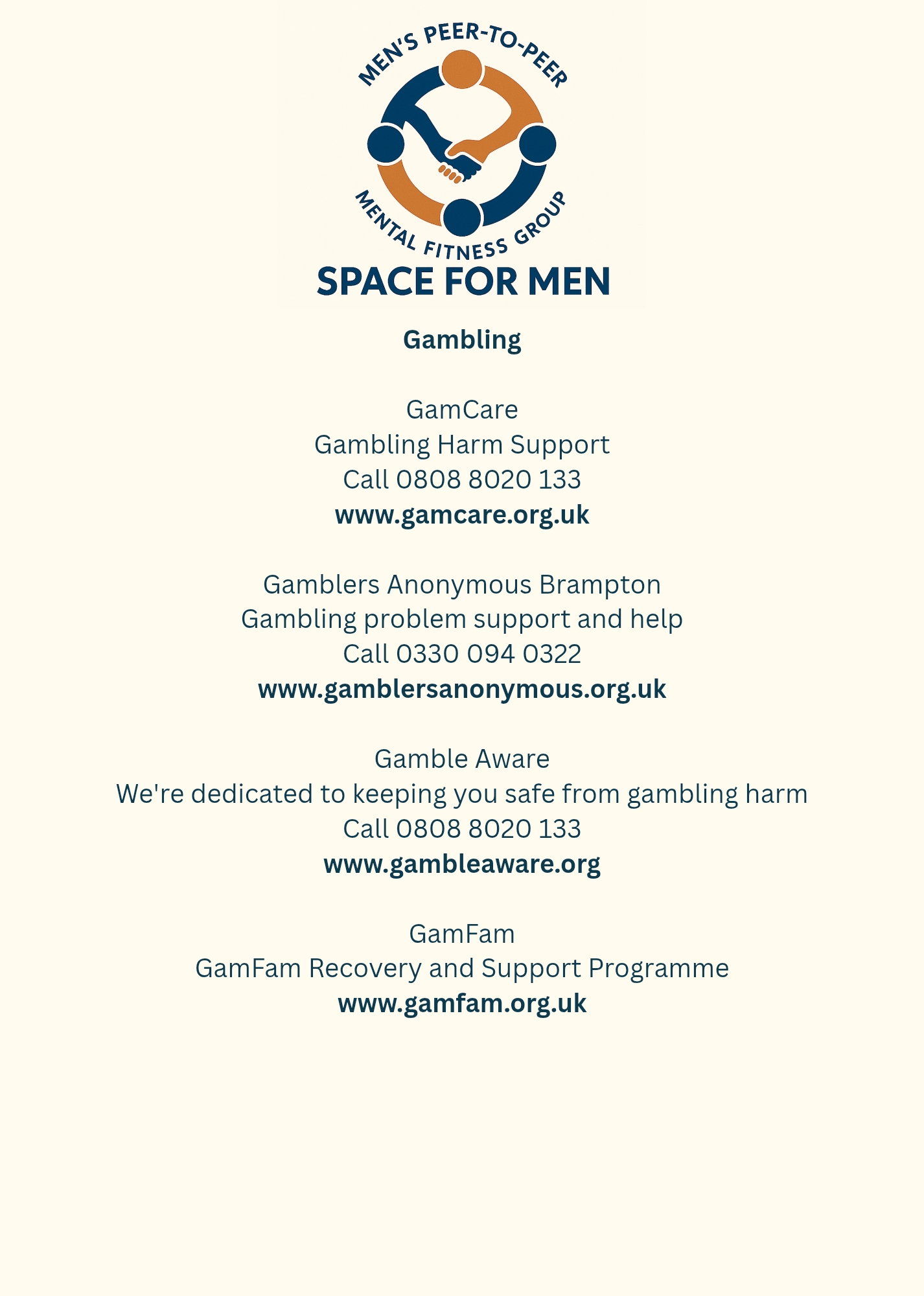 MEN'S PEER-TO-PEER

MENTAL FITNESS GROUP

SPACE FOR MEN

Gambling

GamCare
Gambling Harm Support
Call 0808 8020 133
www.gamcare.org.uk

Gamblers Anonymous Brampton
Gambling problem support and help
Call 0330 094 0322
www.gamblersanonymous.org.uk

Gamble Aware
We're dedicated to keeping you safe from gambling harm
Call 0808 8020 133
www.gambleaware.org

GamFam
GamFam Recovery and Support Programme
www.gamfam.org.uk